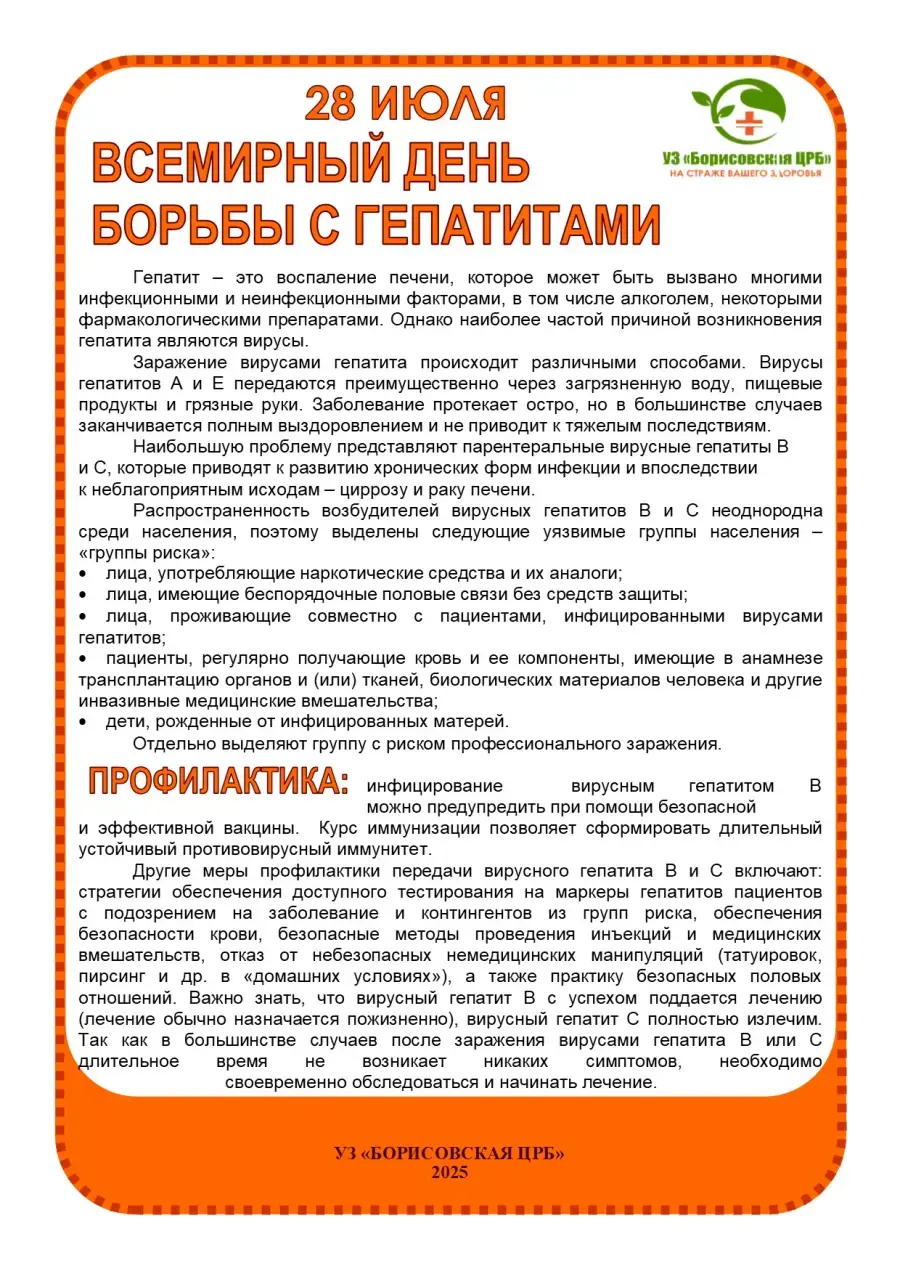 28 ИЮЛЯ
ВСЕМИРНЫЙ ДЕНЬ
БОРЬБЫ С ГЕПАТИТАМИ

УЗ «Борисовская ЦРБ»
НА СТРАЖЕ ВАШЕГО ЗДОРОВЬЯ

Гепатит – это воспаление печени, которое может быть вызвано многими инфекционными и неинфекционными факторами, в том числе алкоголем, некоторыми фармакологическими препаратами. Однако наиболее частой причиной возникновения гепатита являются вирусы.

Заражение вирусами гепатита происходит различными способами. Вирусы гепатитов А и Е передаются преимущественно через загрязненную воду, пищевые продукты и грязные руки. Заболевание протекает остро, но в большинстве случаев заканчивается полным выздоровлением и не приводит к тяжелым последствиям.

Наибольшую проблему представляют парентеральные вирусные гепатиты В и С, которые приводят к развитию хронических форм инфекции и впоследствии к неблагоприятным исходам – циррозу и раку печени.

Распространенность возбудителей вирусных гепатитов В и С неоднородна среди населения, поэтому выделены следующие уязвимые группы населения – «группы риска»:
• лица, употребляющие наркотические средства и их аналоги;
• лица, имеющие беспорядочные половые связи без средств защиты;
• лица, проживающие совместно с пациентами, инфицированными вирусами гепатитов;
• пациенты, регулярно получающие кровь и ее компоненты, имеющие в анамнезе трансплантацию органов и (или) тканей, биологических материалов человека и другие инвазивные медицинские вмешательства;
• дети, рожденные от инфицированных матерей.

Отдельно выделяют группу с риском профессионального заражения.

ПРОФИЛАКТИКА: инфицирование вирусным гепатитом В можно предупредить при помощи безопасной и эффективной вакцины. Курс иммунизации позволяет сформировать длительный устойчивый противовирусный иммунитет.

Другие меры профилактики передачи вирусного гепатита В и С включают: стратегии обеспечения доступного тестирования на маркеры гепатитов пациентов с подозрением на заболевание и контингентов из групп риска, обеспечения безопасности крови, безопасные методы проведения инъекций и медицинских вмешательств, отказ от небезопасных немедицинских манипуляций (татуировок, пирсинг и др. в «домашних условиях»), а также практику безопасных половых отношений. Важно знать, что вирусный гепатит В с успехом поддается лечению (лечение обычно назначается пожизненно), вирусный гепатит С полностью излечим. Так как в большинстве случаев после заражения вирусами гепатита В или С длительное время не возникает никаких симптомов, необходимо своевременно обследоваться и начинать лечение.

УЗ «БОРИСОВСКАЯ ЦРБ»
2025